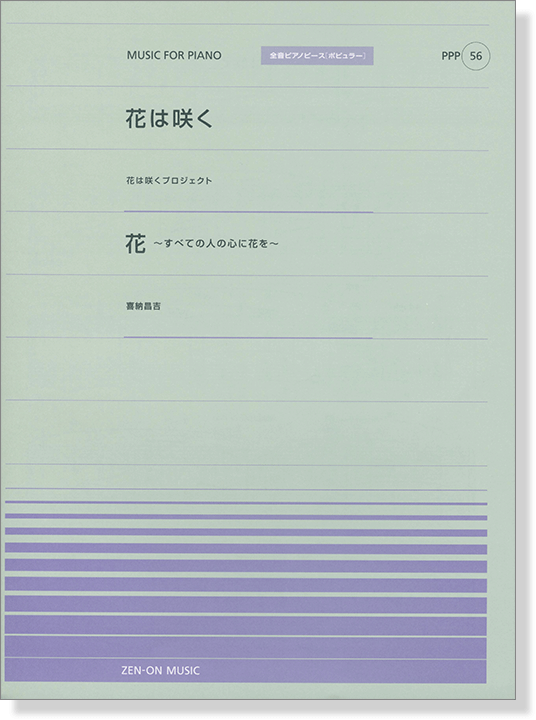 MUSIC FOR PIANO

全音ピアノピース［ポピュラー］

PPP 56

花は咲く

花は咲くプロジェクト

花 ～すべての人の心に花を～

喜納昌吉

ZEN-ON MUSIC